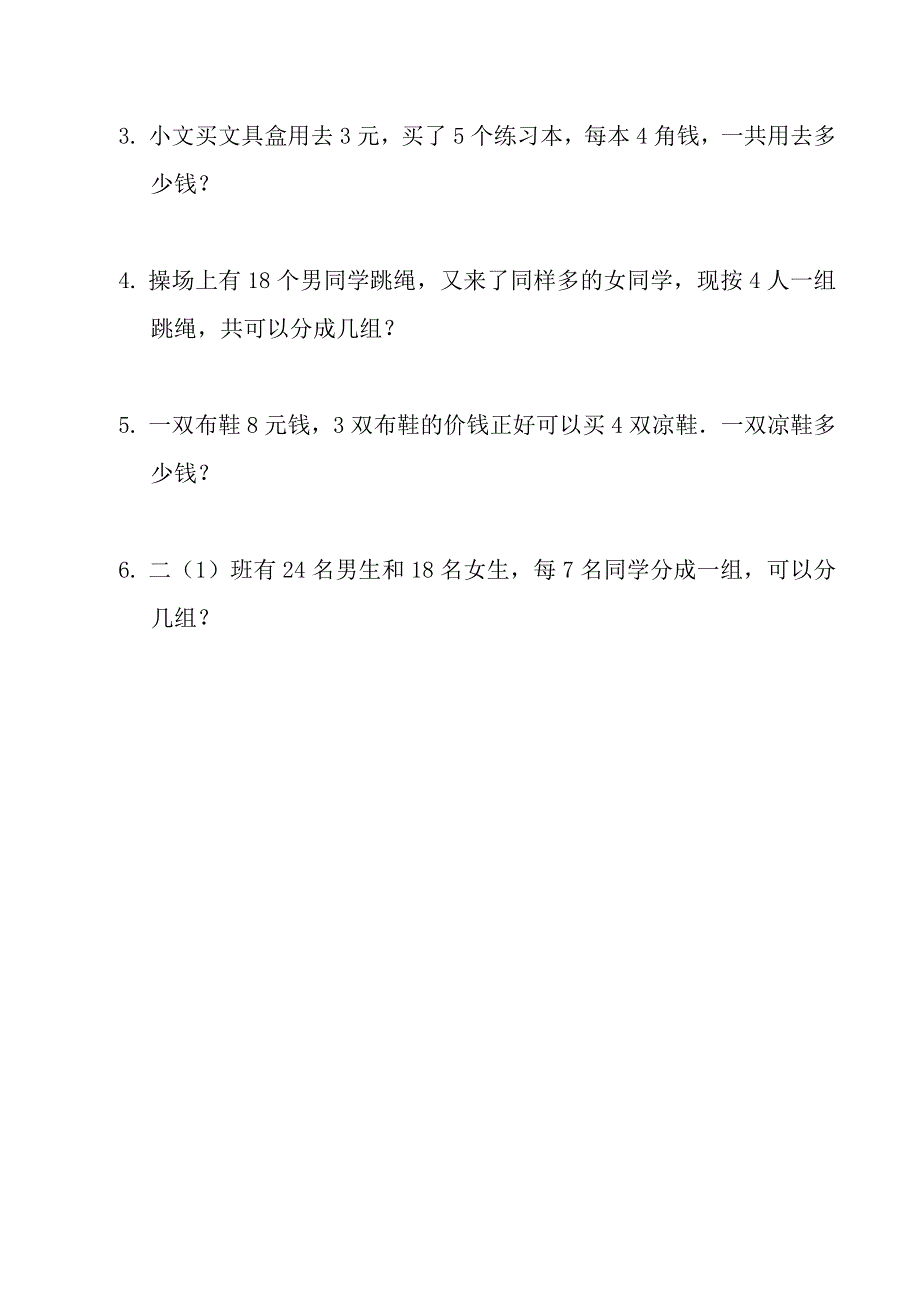 3. 小文买文具盒用去 3 元，买了 5 个练习本，每本 4 角钱，一共用去多少钱？

4. 操场上有 18 个男同学跳绳，又来了同样多的女同学，现按 4 人一组跳绳，共可以分成几组？

5. 一双布鞋 8 元钱，3 双布鞋的价钱正好可以买 4 双凉鞋．一双凉鞋多少钱？

6. 二（1）班有 24 名男生和 18 名女生，每 7 名同学分成一组，可以分几组？